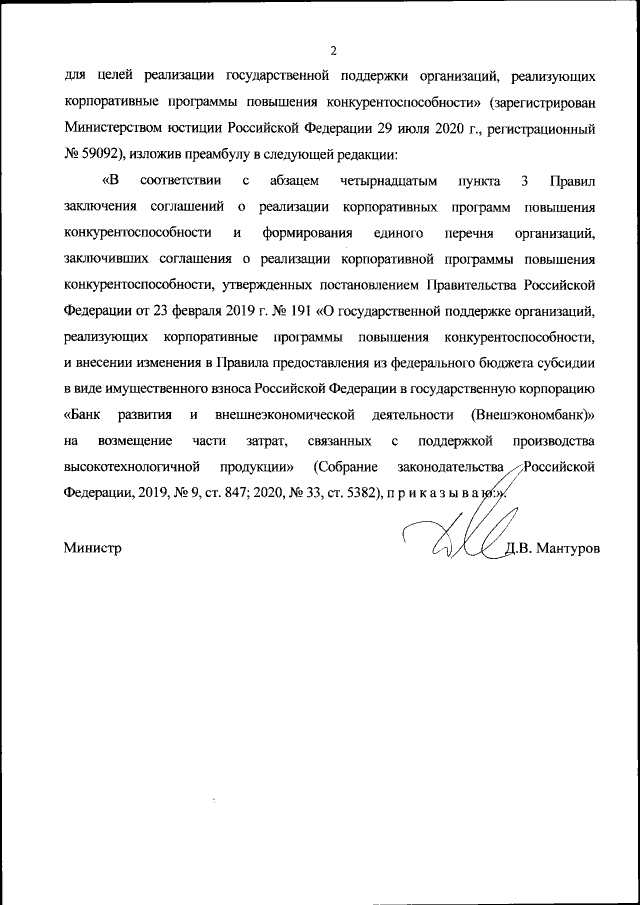 2

для целей реализации государственной поддержки организаций, реализующих корпоративные программы повышения конкурентоспособности» (зарегистрирован Министерством юстиции Российской Федерации 29 июля 2020 г., регистрационный № 59092), изложив преамбулу в следующей редакции:

«В соответствии с абзацем четырнадцатым пункта 3 Правил заключения соглашений о реализации корпоративных программ повышения конкурентоспособности и формирования единого перечня организаций, заключивших соглашения о реализации корпоративной программы повышения конкурентоспособности, утвержденных постановлением Правительства Российской Федерации от 23 февраля 2019 г. № 191 «О государственной поддержке организаций, реализующих корпоративные программы повышения конкурентоспособности, и внесении изменения в Правила предоставления из федерального бюджета субсидии в виде имущественного взноса Российской Федерации в государственную корпорацию «Банк развития и внешнеэкономической деятельности (Внешэкономбанк)» на возмещение части затрат, связанных с поддержкой производства высокотехнологичной продукции» (Собрание законодательства Российской Федерации, 2019, № 9, ст. 847; 2020, № 33, ст. 5382), п р и к а з ы в а ю:».

Министр Д.В. Мантуров